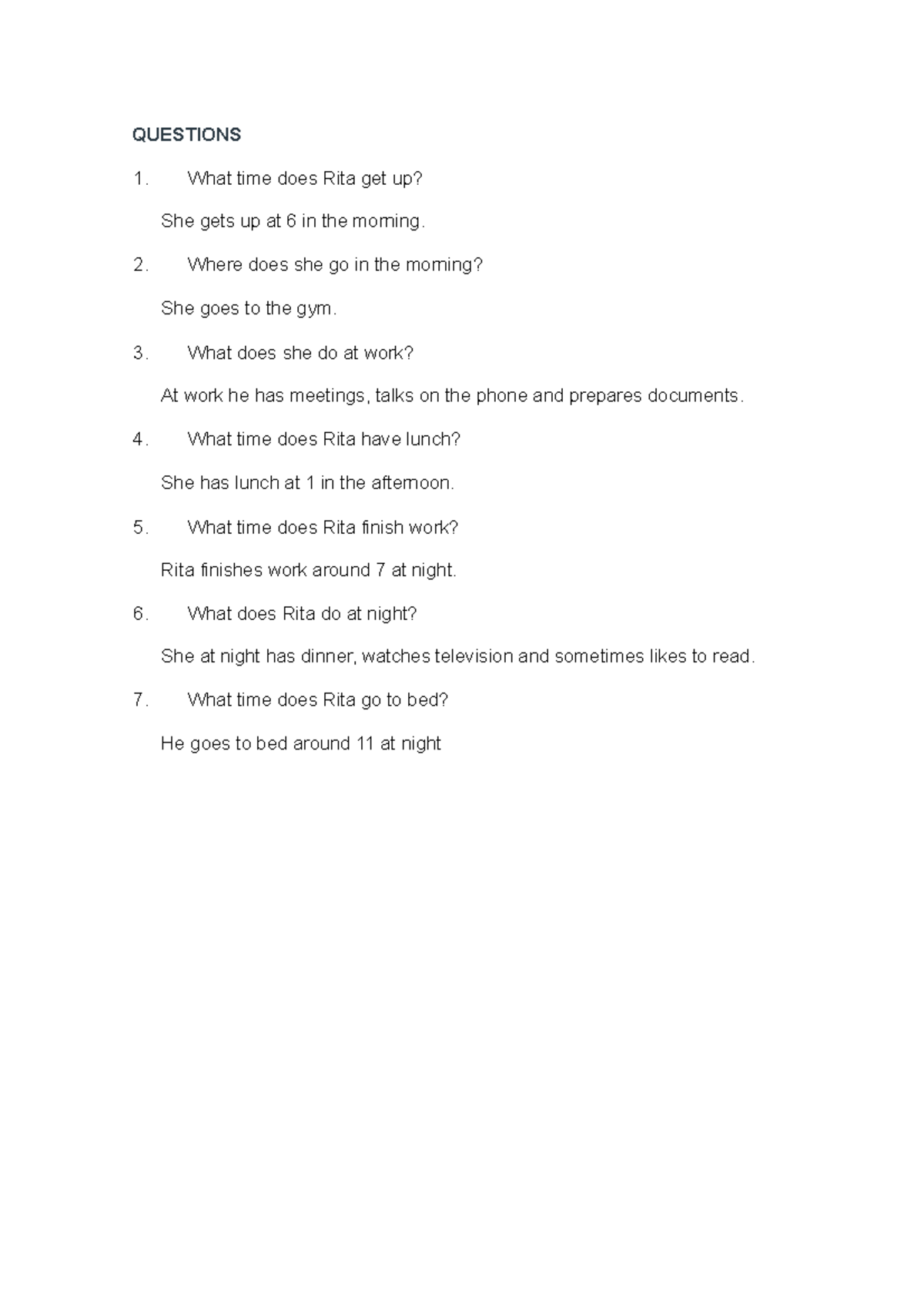 QUESTIONS

1. What time does Rita get up?

She gets up at 6 in the morning.

2. Where does she go in the morning?

She goes to the gym.

3. What does she do at work?

At work he has meetings, talks on the phone and prepares documents.

4. What time does Rita have lunch?

She has lunch at 1 in the afternoon.

5. What time does Rita finish work?

Rita finishes work around 7 at night.

6. What does Rita do at night?

She at night has dinner, watches television and sometimes likes to read.

7. What time does Rita go to bed?

He goes to bed around 11 at night